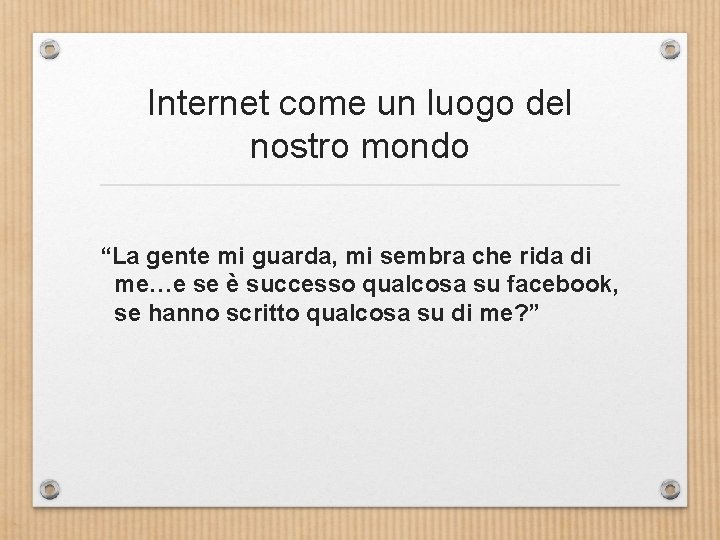 Internet come un luogo del nostro mondo

“La gente mi guarda, mi sembra che rida di me…e se è successo qualcosa su facebook, se hanno scritto qualcosa su di me?”